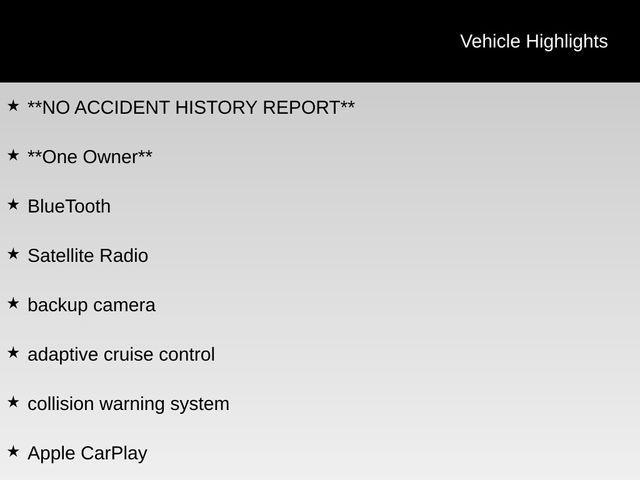 Vehicle Highlights

★ **NO ACCIDENT HISTORY REPORT**

★ **One Owner**

★ BlueTooth

★ Satellite Radio

★ backup camera

★ adaptive cruise control

★ collision warning system

★ Apple CarPlay